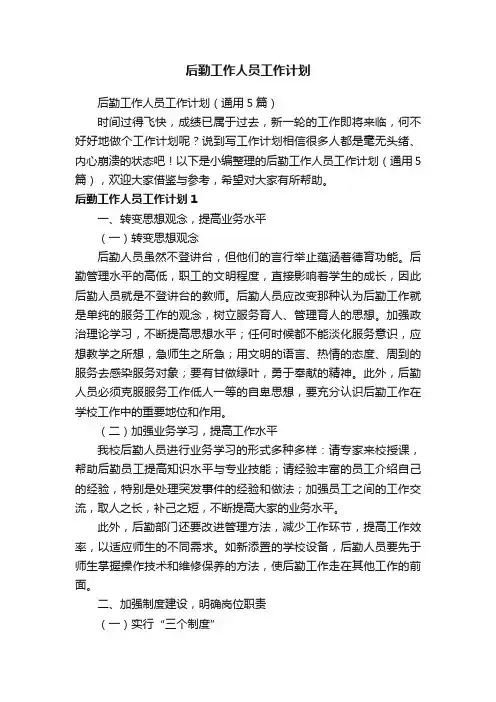 后勤工作人员工作计划

后勤工作人员工作计划（通用5篇）

时间过得飞快，成绩已属于过去，新一轮的工作即将来临，何不好好地做个工作计划呢？说到写工作计划相信很多人都是毫无头绪、内心崩溃的状态吧！以下是小编整理的后勤工作人员工作计划（通用5篇），欢迎大家借鉴与参考，希望对大家有所帮助。

后勤工作人员工作计划1

一、转变思想观念，提高业务水平

（一）转变思想观念

后勤人员虽然不登讲台，但他们的言行举止蕴涵着德育功能。后勤管理水平的高低，职工的文明程度，直接影响着学生的成长，因此后勤人员就是不登讲台的教师。后勤人员应改变那种认为后勤工作就是单纯的服务工作的观念，树立服务育人、管理育人的思想。加强政治理论学习，不断提高思想水平；任何时候都不能淡化服务意识，应想教学之所想，急师生之所急；用文明的语言、热情的态度、周到的服务去感染服务对象；要有甘做绿叶，勇于奉献的精神。此外，后勤人员必须克服服务工作低人一等的自卑思想，要充分认识后勤工作在学校工作中的重要地位和作用。

（二）加强业务学习，提高工作水平

我校后勤人员进行业务学习的形式多种多样：请专家来校授课，帮助后勤员工提高知识水平与专业技能；请经验丰富的员工介绍自己的经验，特别是处理突发事件的经验和做法；加强员工之间的工作交流，取人之长，补己之短，不断提高大家的业务水平。

此外，后勤部门还要改进管理方法，减少工作环节，提高工作效率，以适应师生的不同需求。如新添置的学校设备，后勤人员要先于师生掌握操作技术和维修保养的方法，使后勤工作走在其他工作的前面。

二、加强制度建设，明确岗位职责

（一）实行“三个制度”